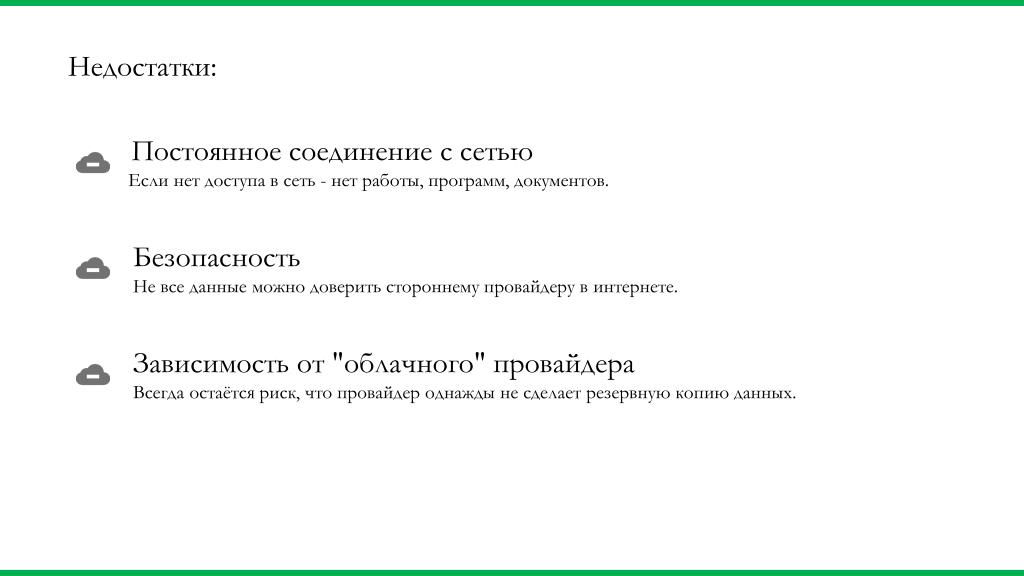 Недостатки:

Постоянное соединение с сетью
Если нет доступа в сеть - нет работы, программ, документов.

Безопасность
Не все данные можно доверить стороннему провайдеру в интернете.

Зависимость от "облачного" провайдера
Всегда остаётся риск, что провайдер однажды не сделает резервную копию данных.